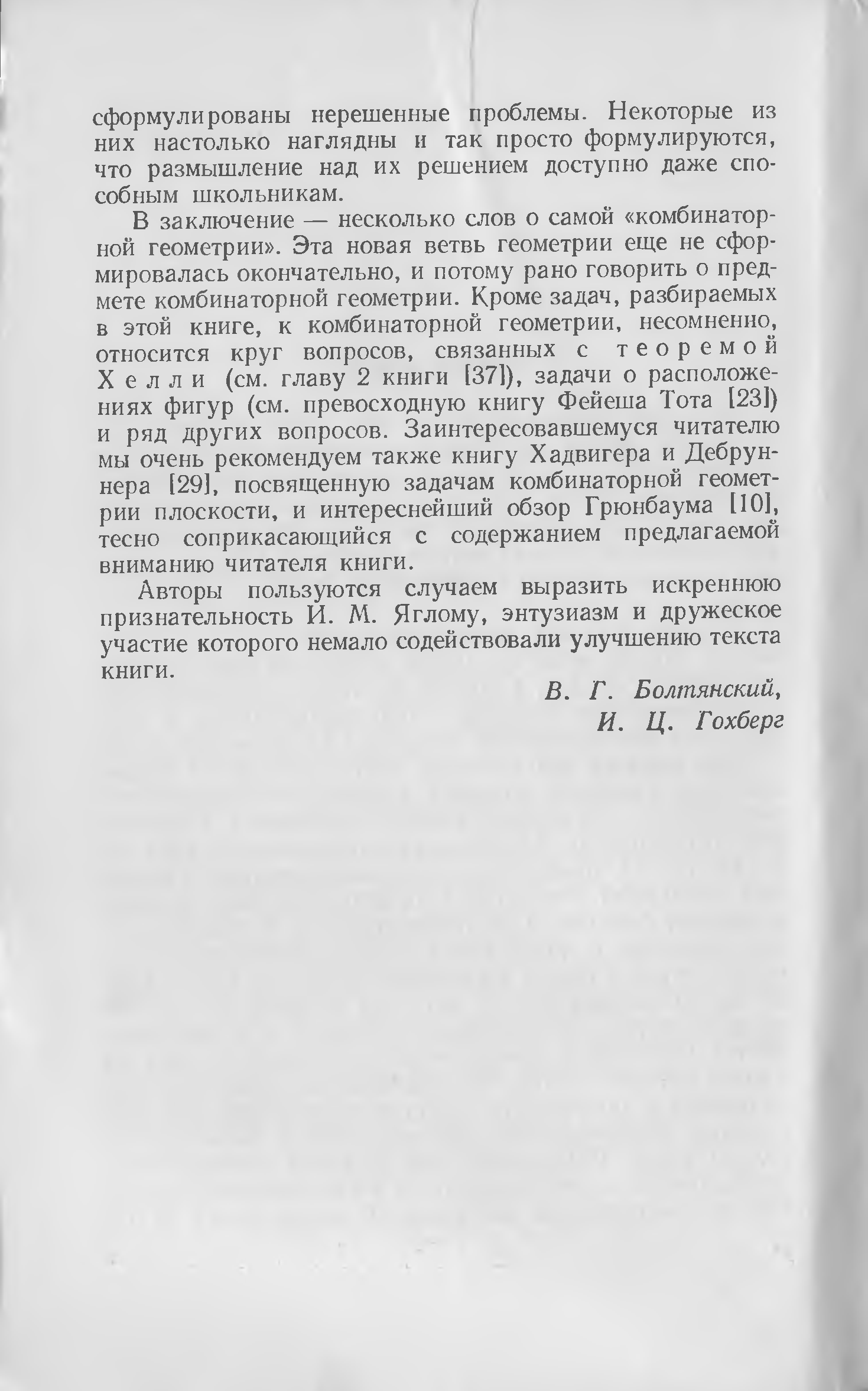 сформулированы нерешенные проблемы. Некоторые из них настолько наглядны и так просто формулируются, что размышление над их решением доступно даже способным школьникам.

В заключение — несколько слов о самой «комбинаторной геометрии». Эта новая ветвь геометрии еще не сформировалась окончательно, и потому рано говорить о предмете комбинаторной геометрии. Кроме задач, разбираемых в этой книге, к комбинаторной геометрии, несомненно, относится круг вопросов, связанных с теоремой Хелли (см. главу 2 книги [37]), задачи о расположениях фигур (см. превосходную книгу Фейеша Тота [23]) и ряд других вопросов. Заинтересовавшемуся читателю мы очень рекомендуем также книгу Хадвигера и Дебруннера [29], посвященную задачам комбинаторной геометрии плоскости, и интереснейший обзор Грюнбаума [10], тесно соприкасающийся с содержанием предлагаемой вниманию читателя книги.

Авторы пользуются случаем выразить искреннюю признательность И. М. Яглому, энтузиазм и дружеское участие которого немало содействовали улучшению текста книги.

В. Г. Болтянский,
И. Ц. Гохберг